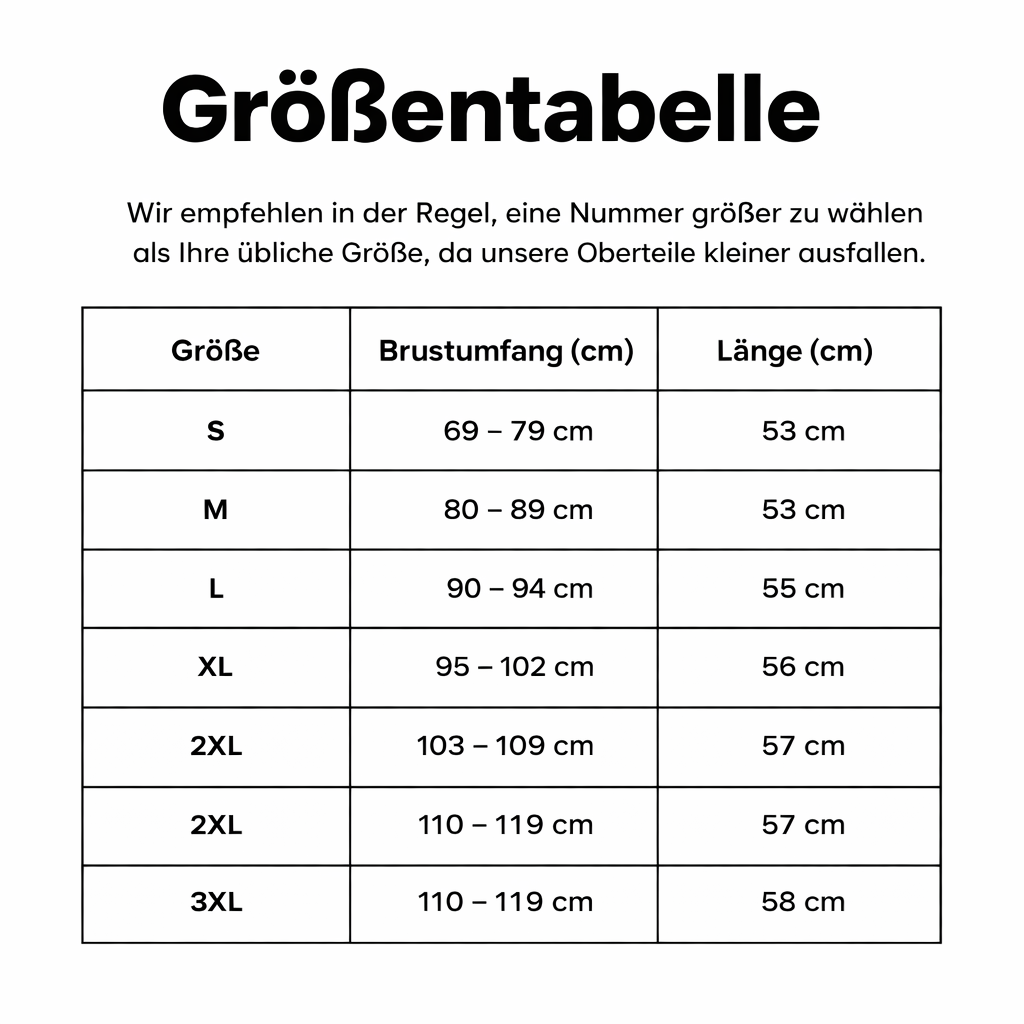 Größentabelle

Wir empfehlen in der Regel, eine Nummer größer zu wählen als Ihre übliche Größe, da unsere Oberteile kleiner ausfallen.

| Größe | Brustumfang (cm) | Länge (cm) |
|---|---|---|
| S | 69 – 79 cm | 53 cm |
| M | 80 – 89 cm | 53 cm |
| L | 90 – 94 cm | 55 cm |
| XL | 95 – 102 cm | 56 cm |
| 2XL | 103 – 109 cm | 57 cm |
| 2XL | 110 – 119 cm | 57 cm |
| 3XL | 110 – 119 cm | 58 cm |